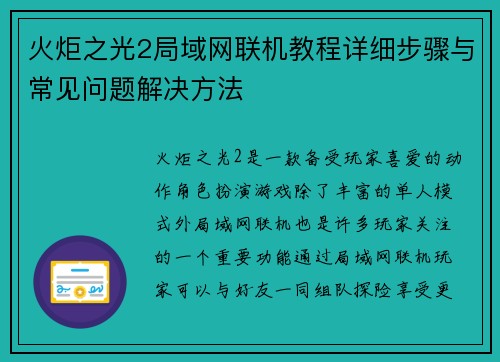 火炬之光2局域网联机教程详细步骤与常见问题解决方法

火炬之光2是一款备受玩家喜爱的动作角色扮演游戏除了丰富的单人模式外局域网联机也是许多玩家关注的一个重要功能通过局域网联机玩家可以与好友一同组队探险享受更